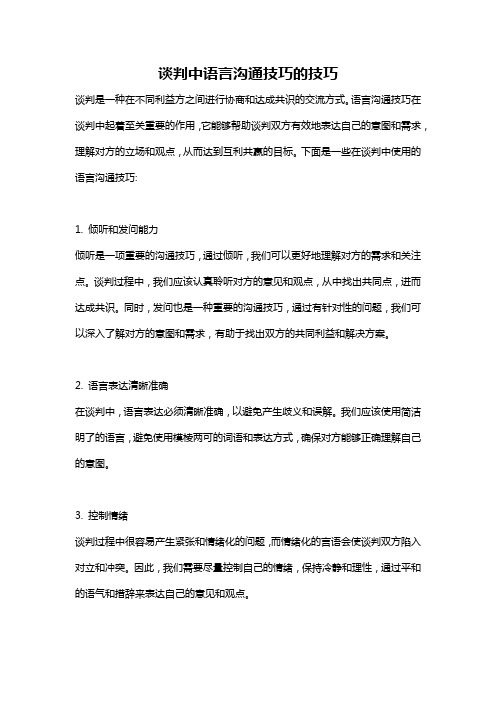 谈判中语言沟通技巧的技巧

谈判是一种在不同利益方之间进行协商和达成共识的交流方式。语言沟通技巧在谈判中起着至关重要的作用，它能够帮助谈判双方有效地表达自己的意图和需求，理解对方的立场和观点，从而达到互利共赢的目标。下面是一些在谈判中使用的语言沟通技巧:

1. 倾听和发问能力

倾听是一项重要的沟通技巧，通过倾听，我们可以更好地理解对方的需求和关注点。谈判过程中，我们应该认真聆听对方的意见和观点，从中找出共同点，进而达成共识。同时，发问也是一种重要的沟通技巧，通过有针对性的问题，我们可以深入了解对方的意图和需求，有助于找出双方的共同利益和解决方案。

2. 语言表达清晰准确

在谈判中，语言表达必须清晰准确，以避免产生歧义和误解。我们应该使用简洁明了的语言，避免使用模棱两可的词语和表达方式，确保对方能够正确理解自己的意图。

3. 控制情绪

谈判过程中很容易产生紧张和情绪化的问题，而情绪化的言语会使谈判双方陷入对立和冲突。因此，我们需要尽量控制自己的情绪，保持冷静和理性，通过平和的语气和措辞来表达自己的意见和观点。